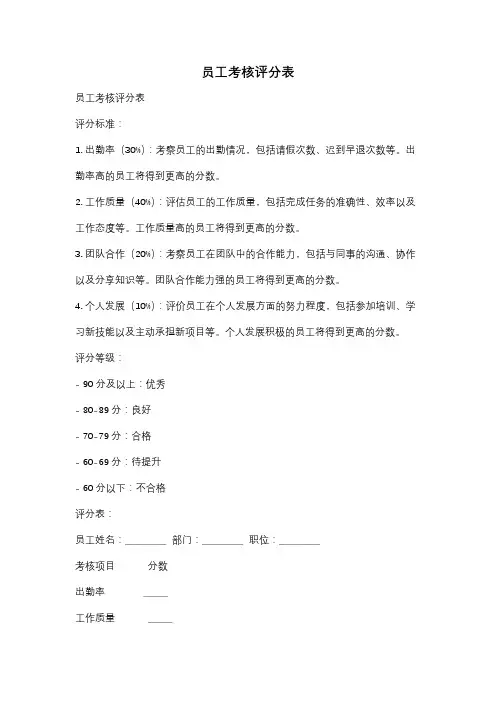 员工考核评分表

员工考核评分表

评分标准：

1. 出勤率（30%）：考察员工的出勤情况，包括请假次数、迟到早退次数等。出勤率高的员工将得到更高的分数。

2. 工作质量（40%）：评估员工的工作质量，包括完成任务的准确性、效率以及工作态度等。工作质量高的员工将得到更高的分数。

3. 团队合作（20%）：考察员工在团队中的合作能力，包括与同事的沟通、协作以及分享知识等。团队合作能力强的员工将得到更高的分数。

4. 个人发展（10%）：评价员工在个人发展方面的努力程度，包括参加培训、学习新技能以及主动承担新项目等。个人发展积极的员工将得到更高的分数。

评分等级：

- 90 分及以上：优秀

- 80-89 分：良好

- 70-79 分：合格

- 60-69 分：待提升

- 60 分以下：不合格

评分表：

员工姓名：________ 部门：________ 职位：________

考核项目 分数

出勤率 _____

工作质量 _____